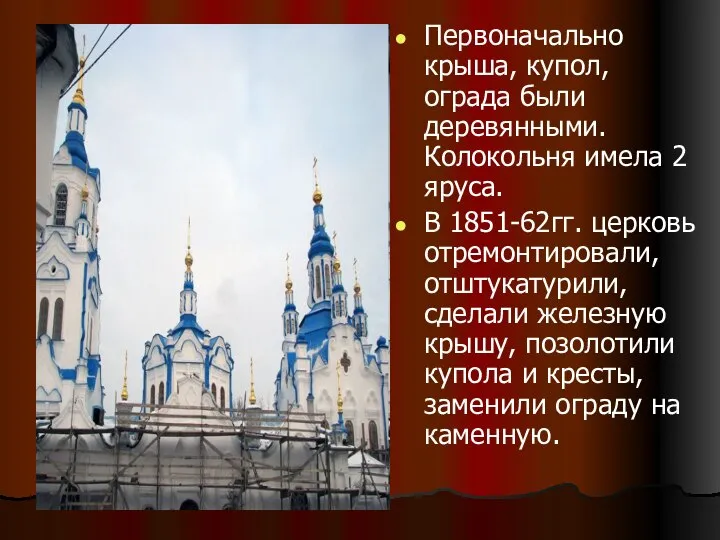 Первоначально крыша, купол, ограда были деревянными. Колокольня имела 2 яруса.

В 1851-62гг. церковь отремонтировали, отштукатурили, сделали железную крышу, позолотили купола и кресты, заменили ограду на каменную.